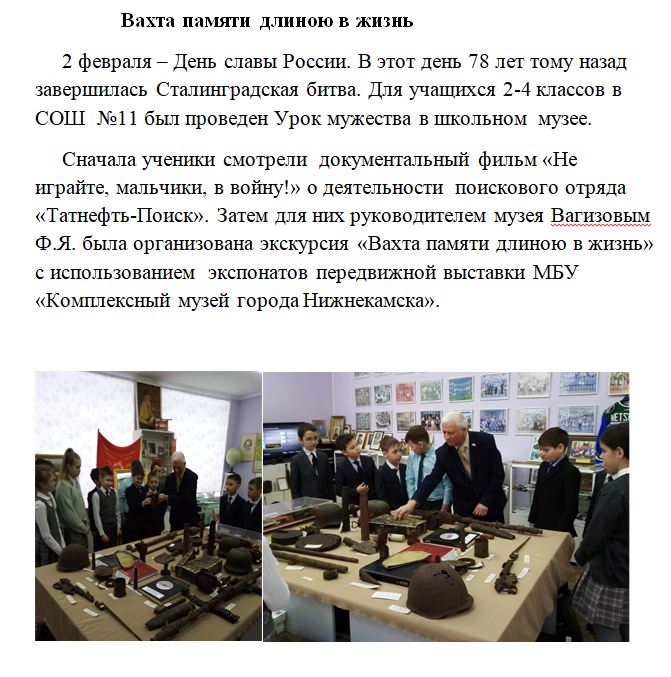 Вахта памяти длиною в жизнь

2 февраля – День славы России. В этот день 78 лет тому назад завершилась Сталинградская битва. Для учащихся 2-4 классов в СОШ №11 был проведен Урок мужества в школьном музее.

Сначала ученики смотрели документальный фильм «Не играйте, мальчики, в войну!» о деятельности поискового отряда «Татнефть-Поиск». Затем для них руководителем музея Вагизовым Ф.Я. была организована экскурсия «Вахта памяти длиною в жизнь» с использованием экспонатов передвижной выставки МБУ «Комплексный музей города Нижнекамска».